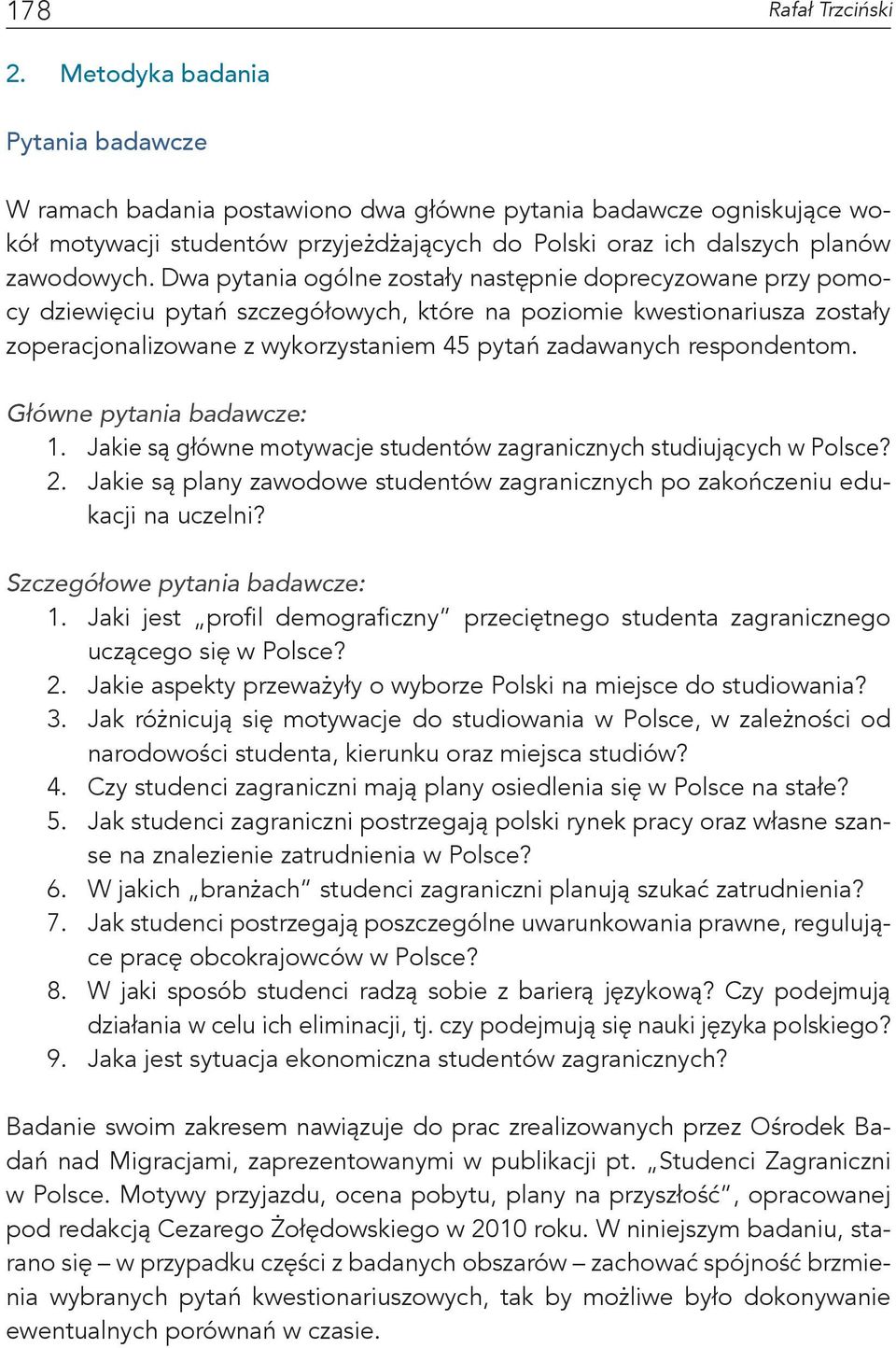 178 Rafał Trzciński

2. Metodyka badania

Pytania badawcze

W ramach badania postawiono dwa główne pytania badawcze ogniskujące wokół motywacji studentów przyjeżdżających do Polski oraz ich dalszych planów zawodowych. Dwa pytania ogólne zostały następnie doprecyzowane przy pomocy dziewięciu pytań szczegółowych, które na poziomie kwestionariusza zostały zoperacjonalizowane z wykorzystaniem 45 pytań zadawanych respondentom.

Główne pytania badawcze:
1. Jakie są główne motywacje studentów zagranicznych studiujących w Polsce?
2. Jakie są plany zawodowe studentów zagranicznych po zakończeniu edukacji na uczelni?

Szczegółowe pytania badawcze:
1. Jaki jest „profil demograficzny" przeciętnego studenta zagranicznego uczącego się w Polsce?
2. Jakie aspekty przeważyły o wyborze Polski na miejsce do studiowania?
3. Jak różnicują się motywacje do studiowania w Polsce, w zależności od narodowości studenta, kierunku oraz miejsca studiów?
4. Czy studenci zagraniczni mają plany osiedlenia się w Polsce na stałe?
5. Jak studenci zagraniczni postrzegają polski rynek pracy oraz własne szanse na znalezienie zatrudnienia w Polsce?
6. W jakich „branżach" studenci zagraniczni planują szukać zatrudnienia?
7. Jak studenci postrzegają poszczególne uwarunkowania prawne, regulujące pracę obcokrajowców w Polsce?
8. W jaki sposób studenci radzą sobie z barierą językową? Czy podejmują działania w celu ich eliminacji, tj. czy podejmują się nauki języka polskiego?
9. Jaka jest sytuacja ekonomiczna studentów zagranicznych?

Badanie swoim zakresem nawiązuje do prac zrealizowanych przez Ośrodek Badań nad Migracjami, zaprezentowanymi w publikacji pt. „Studenci Zagraniczni w Polsce. Motywy przyjazdu, ocena pobytu, plany na przyszłość", opracowanej pod redakcją Cezarego Żołędowskiego w 2010 roku. W niniejszym badaniu, starano się – w przypadku części z badanych obszarów – zachować spójność brzmienia wybranych pytań kwestionariuszowych, tak by możliwe było dokonywanie ewentualnych porównań w czasie.